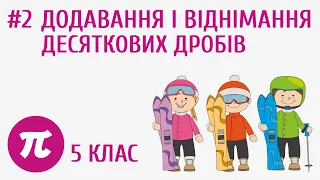 #2 ДОДАВАННЯ І ВІДНІМАННЯ ДЕСЯТКОВИХ ДРОБІВ

$\pi$

5 КЛАС